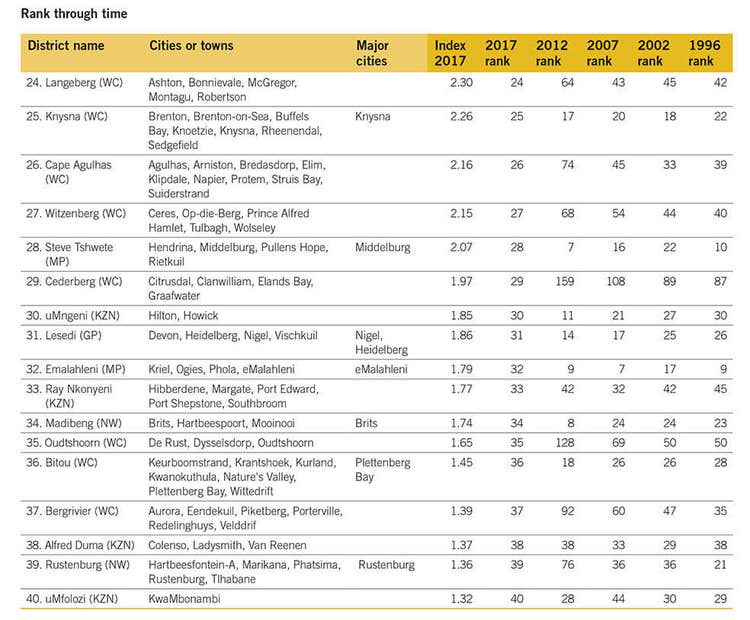 Rank through time

| District name | Cities or towns | Major cities | Index 2017 | 2017 rank | 2012 rank | 2007 rank | 2002 rank | 1996 rank |
|---|---|---|---|---|---|---|---|---|
| 24. Langeberg (WC) | Ashton, Bonnievale, McGregor, Montagu, Robertson | | 2.30 | 24 | 64 | 43 | 45 | 42 |
| 25. Knysna (WC) | Brenton, Brenton-on-Sea, Buffels Bay, Knoetzie, Knysna, Rheenendal, Sedgefield | Knysna | 2.26 | 25 | 17 | 20 | 18 | 22 |
| 26. Cape Agulhas (WC) | Agulhas, Arniston, Bredasdorp, Elim, Klipdale, Napier, Protem, Struis Bay, Suiderstrand | | 2.16 | 26 | 74 | 45 | 33 | 39 |
| 27. Witzenberg (WC) | Ceres, Op-die-Berg, Prince Alfred Hamlet, Tulbagh, Wolseley | | 2.15 | 27 | 68 | 54 | 44 | 40 |
| 28. Steve Tshwete (MP) | Hendrina, Middelburg, Pullens Hope, Rietkuil | Middelburg | 2.07 | 28 | 7 | 16 | 22 | 10 |
| 29. Cederberg (WC) | Citrusdal, Clanwilliam, Elands Bay, Graafwater | | 1.97 | 29 | 159 | 108 | 89 | 87 |
| 30. uMngeni (KZN) | Hilton, Howick | | 1.85 | 30 | 11 | 21 | 27 | 30 |
| 31. Lesedi (GP) | Devon, Heidelberg, Nigel, Vischkuil | Nigel, Heidelberg | 1.86 | 31 | 14 | 17 | 25 | 26 |
| 32. Emalahleni (MP) | Kriel, Ogies, Phola, eMalahleni | eMalahleni | 1.79 | 32 | 9 | 7 | 17 | 9 |
| 33. Ray Nkonyeni (KZN) | Hibberdene, Margate, Port Edward, Port Shepstone, Southbroom | | 1.77 | 33 | 42 | 32 | 42 | 45 |
| 34. Madibeng (NW) | Brits, Hartbeespoort, Mooinooi | Brits | 1.74 | 34 | 8 | 24 | 24 | 23 |
| 35. Oudtshoorn (WC) | De Rust, Dysselsdorp, Oudtshoorn | | 1.65 | 35 | 128 | 69 | 50 | 50 |
| 36. Bitou (WC) | Keurboomstrand, Krantshoek, Kurland, Kwanokuthula, Nature's Valley, Plettenberg Bay, Wittedrift | Plettenberg Bay | 1.45 | 36 | 18 | 26 | 26 | 28 |
| 37. Bergrivier (WC) | Aurora, Eendekuil, Piketberg, Porterville, Redelinghuys, Velddrif | | 1.39 | 37 | 92 | 60 | 47 | 35 |
| 38. Alfred Duma (KZN) | Colenso, Ladysmith, Van Reenen | | 1.37 | 38 | 38 | 33 | 29 | 38 |
| 39. Rustenburg (NW) | Hartbeesfontein-A, Marikana, Phatsima, Rustenburg, Tlhabane | Rustenburg | 1.36 | 39 | 76 | 36 | 36 | 21 |
| 40. uMfolozi (KZN) | KwaMbonambi | | 1.32 | 40 | 28 | 44 | 30 | 29 |